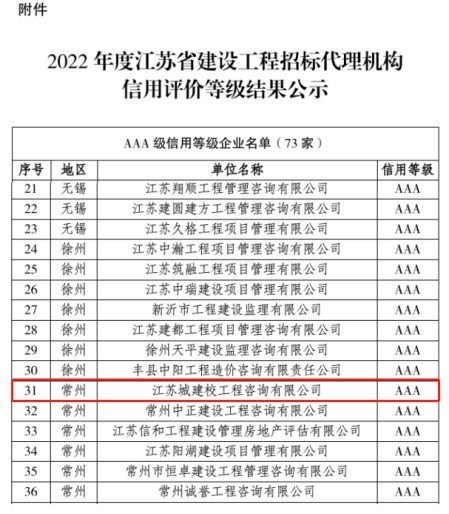 附件

2022 年度江苏省建设工程招标代理机构信用评价等级结果公示

AAA 级信用等级企业名单（73 家）

| 序号 | 地区 | 单位名称 | 信用等级 |
|---|---|---|---|
| 21 | 无锡 | 江苏翔顺工程管理咨询有限公司 | AAA |
| 22 | 无锡 | 江苏建圆建方工程管理咨询有限公司 | AAA |
| 23 | 无锡 | 江苏久格工程项目管理有限公司 | AAA |
| 24 | 徐州 | 江苏中瀚工程项目管理咨询有限公司 | AAA |
| 25 | 徐州 | 江苏筑融工程项目管理有限公司 | AAA |
| 26 | 徐州 | 江苏中瑞建设项目管理有限公司 | AAA |
| 27 | 徐州 | 新沂市工程建设监理有限公司 | AAA |
| 28 | 徐州 | 江苏建都工程项目管理咨询有限公司 | AAA |
| 29 | 徐州 | 徐州天平建设监理咨询有限公司 | AAA |
| 30 | 徐州 | 丰县中阳工程造价咨询有限责任公司 | AAA |
| 31 | 常州 | 江苏城建校工程咨询有限公司 | AAA |
| 32 | 常州 | 常州中正建设工程咨询有限公司 | AAA |
| 33 | 常州 | 江苏信和工程建设管理房地产评估有限公司 | AAA |
| 34 | 常州 | 江苏阳湖建设项目管理有限公司 | AAA |
| 35 | 常州 | 常州市恒卓建设工程管理咨询有限公司 | AAA |
| 36 | 常州 | 常州诚誉工程咨询有限公司 | AAA |